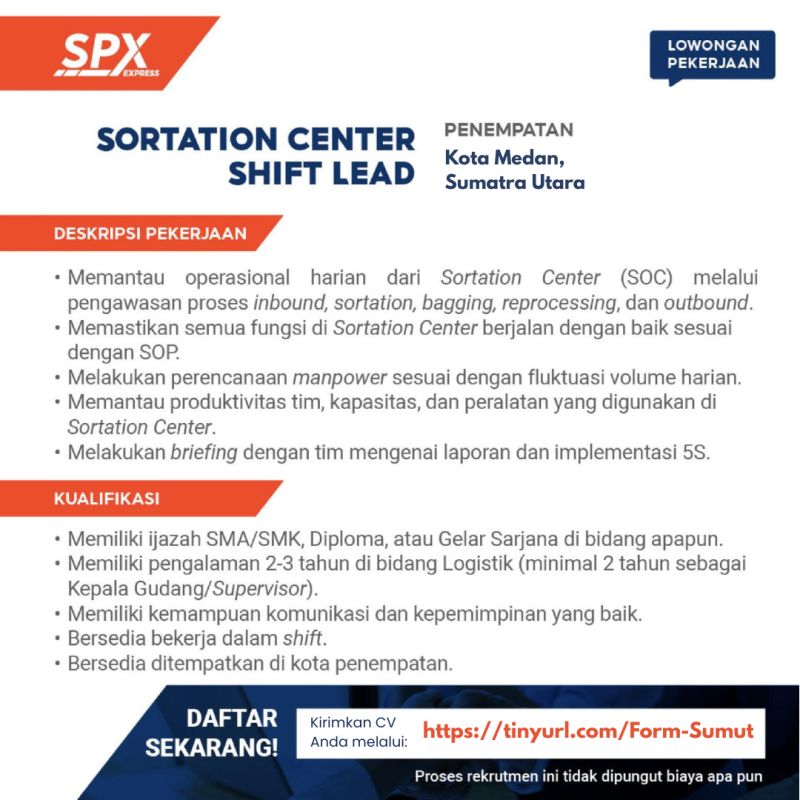 SPX EXPRESS

LOWONGAN PEKERJAAN

SORTATION CENTER SHIFT LEAD

PENEMPATAN
Kota Medan, Sumatra Utara

DESKRIPSI PEKERJAAN

• Memantau operasional harian dari Sortation Center (SOC) melalui pengawasan proses inbound, sortation, bagging, reprocessing, dan outbound.
• Memastikan semua fungsi di Sortation Center berjalan dengan baik sesuai dengan SOP.
• Melakukan perencanaan manpower sesuai dengan fluktuasi volume harian.
• Memantau produktivitas tim, kapasitas, dan peralatan yang digunakan di Sortation Center.
• Melakukan briefing dengan tim mengenai laporan dan implementasi 5S.

KUALIFIKASI

• Memiliki ijazah SMA/SMK, Diploma, atau Gelar Sarjana di bidang apapun.
• Memiliki pengalaman 2-3 tahun di bidang Logistik (minimal 2 tahun sebagai Kepala Gudang/Supervisor).
• Memiliki kemampuan komunikasi dan kepemimpinan yang baik.
• Bersedia bekerja dalam shift.
• Bersedia ditempatkan di kota penempatan.

DAFTAR SEKARANG!

Kirimkan CV Anda melalui: https://tinyurl.com/Form-Sumut

Proses rekrutmen ini tidak dipungut biaya apa pun